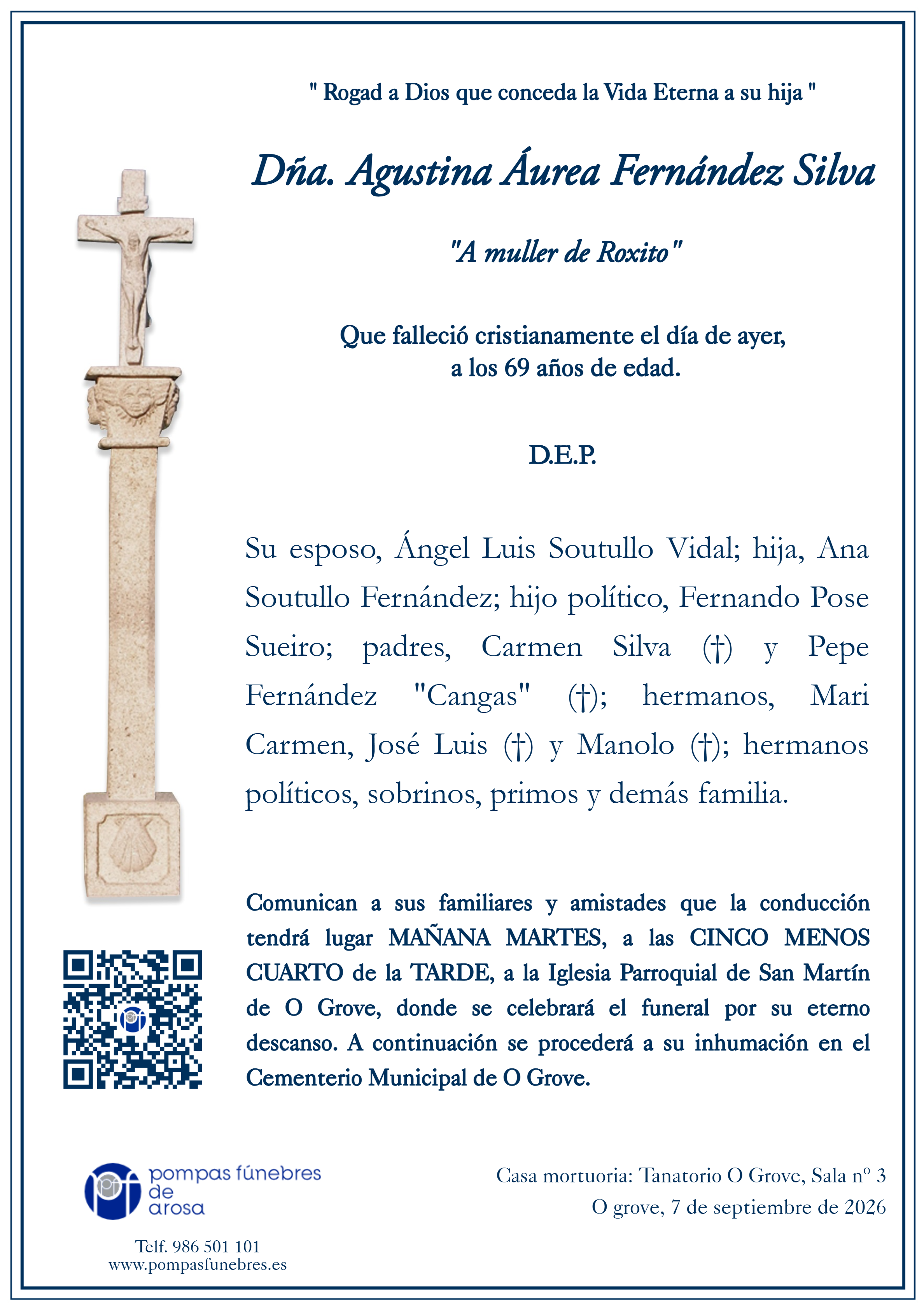 " Rogad a Dios que conceda la Vida Eterna a su hija "

Dña. Agustina Áurea Fernández Silva

"A muller de Roxito"

Que falleció cristianamente el día de ayer,
a los 69 años de edad.

D.E.P.

Su esposo, Ángel Luis Soutullo Vidal; hija, Ana Soutullo Fernández; hijo político, Fernando Pose Sueiro; padres, Carmen Silva (†) y Pepe Fernández "Cangas" (†); hermanos, Mari Carmen, José Luis (†) y Manolo (†); hermanos políticos, sobrinos, primos y demás familia.

Comunican a sus familiares y amistades que la conducción tendrá lugar MAÑANA MARTES, a las CINCO MENOS CUARTO de la TARDE, a la Iglesia Parroquial de San Martín de O Grove, donde se celebrará el funeral por su eterno descanso. A continuación se procederá a su inhumación en el Cementerio Municipal de O Grove.

pompas fúnebres
de
arosa

Telf. 986 501 101
www.pompasfunebres.es

Casa mortuoria: Tanatorio O Grove, Sala nº 3
O grove, 7 de septiembre de 2026